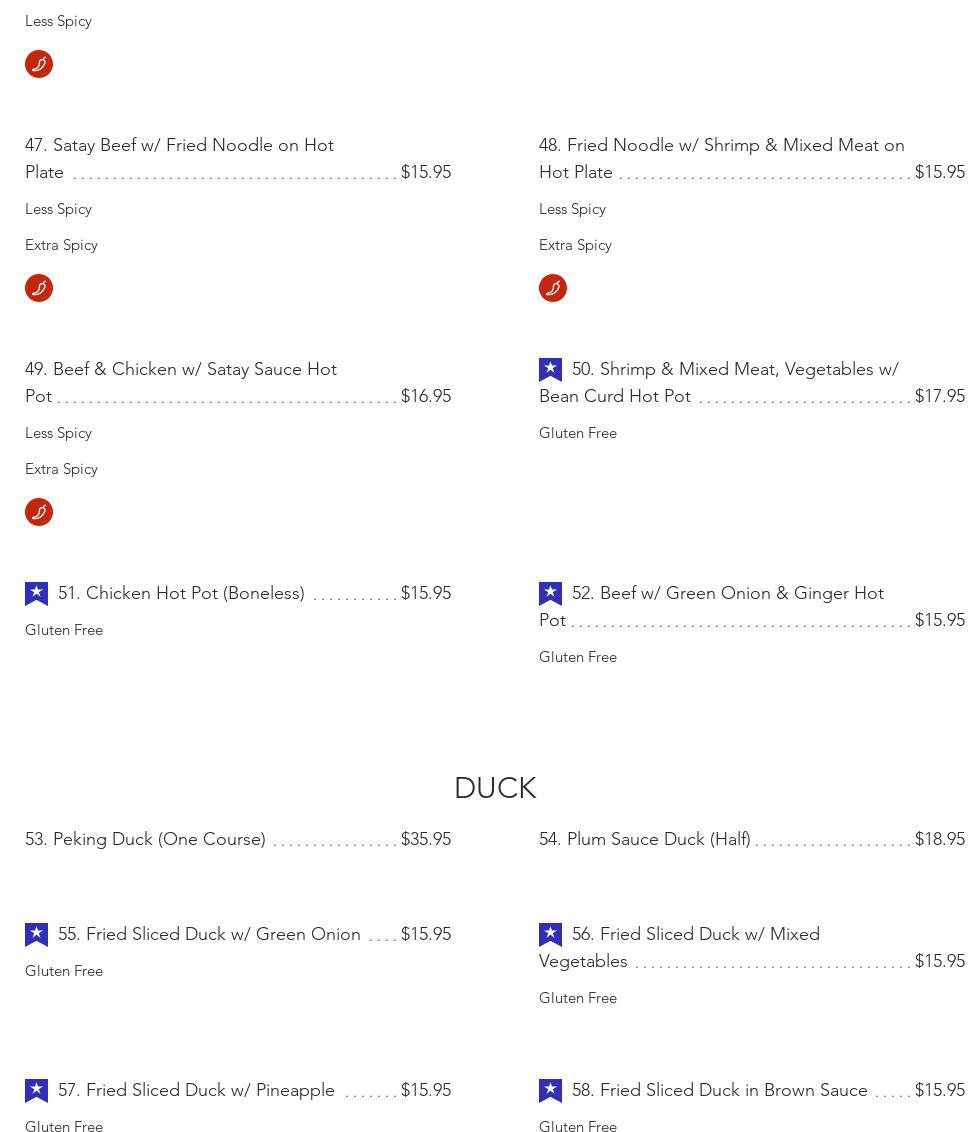 Less Spicy

47. Satay Beef w/ Fried Noodle on Hot Plate $15.95
Less Spicy
Extra Spicy

48. Fried Noodle w/ Shrimp & Mixed Meat on Hot Plate $15.95
Less Spicy
Extra Spicy

49. Beef & Chicken w/ Satay Sauce Hot Pot $16.95
Less Spicy
Extra Spicy

50. Shrimp & Mixed Meat, Vegetables w/ Bean Curd Hot Pot $17.95
Gluten Free

51. Chicken Hot Pot (Boneless) $15.95
Gluten Free

52. Beef w/ Green Onion & Ginger Hot Pot $15.95
Gluten Free

DUCK

53. Peking Duck (One Course) $35.95

54. Plum Sauce Duck (Half) $18.95

55. Fried Sliced Duck w/ Green Onion $15.95
Gluten Free

56. Fried Sliced Duck w/ Mixed Vegetables $15.95
Gluten Free

57. Fried Sliced Duck w/ Pineapple $15.95
Gluten Free

58. Fried Sliced Duck in Brown Sauce $15.95
Gluten Free